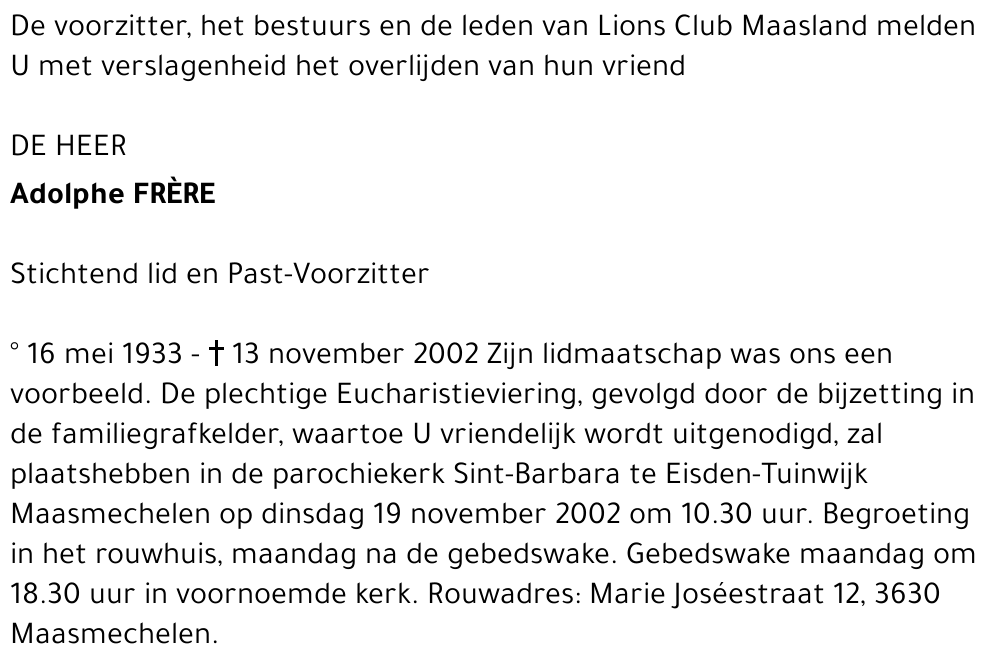 De voorzitter, het bestuurs en de leden van Lions Club Maasland melden U met verslagenheid het overlijden van hun vriend

DE HEER
Adolphe FRÈRE

Stichtend lid en Past-Voorzitter

° 16 mei 1933 - † 13 november 2002 Zijn lidmaatschap was ons een voorbeeld. De plechtige Eucharistieviering, gevolgd door de bijzetting in de familiegrafkelder, waartoe U vriendelijk wordt uitgenodigd, zal plaatshebben in de parochiekerk Sint-Barbara te Eisden-Tuinwijk Maasmechelen op dinsdag 19 november 2002 om 10.30 uur. Begroeting in het rouwhuis, maandag na de gebedswake. Gebedswake maandag om 18.30 uur in voornoemde kerk. Rouwadres: Marie Joséestraat 12, 3630 Maasmechelen.